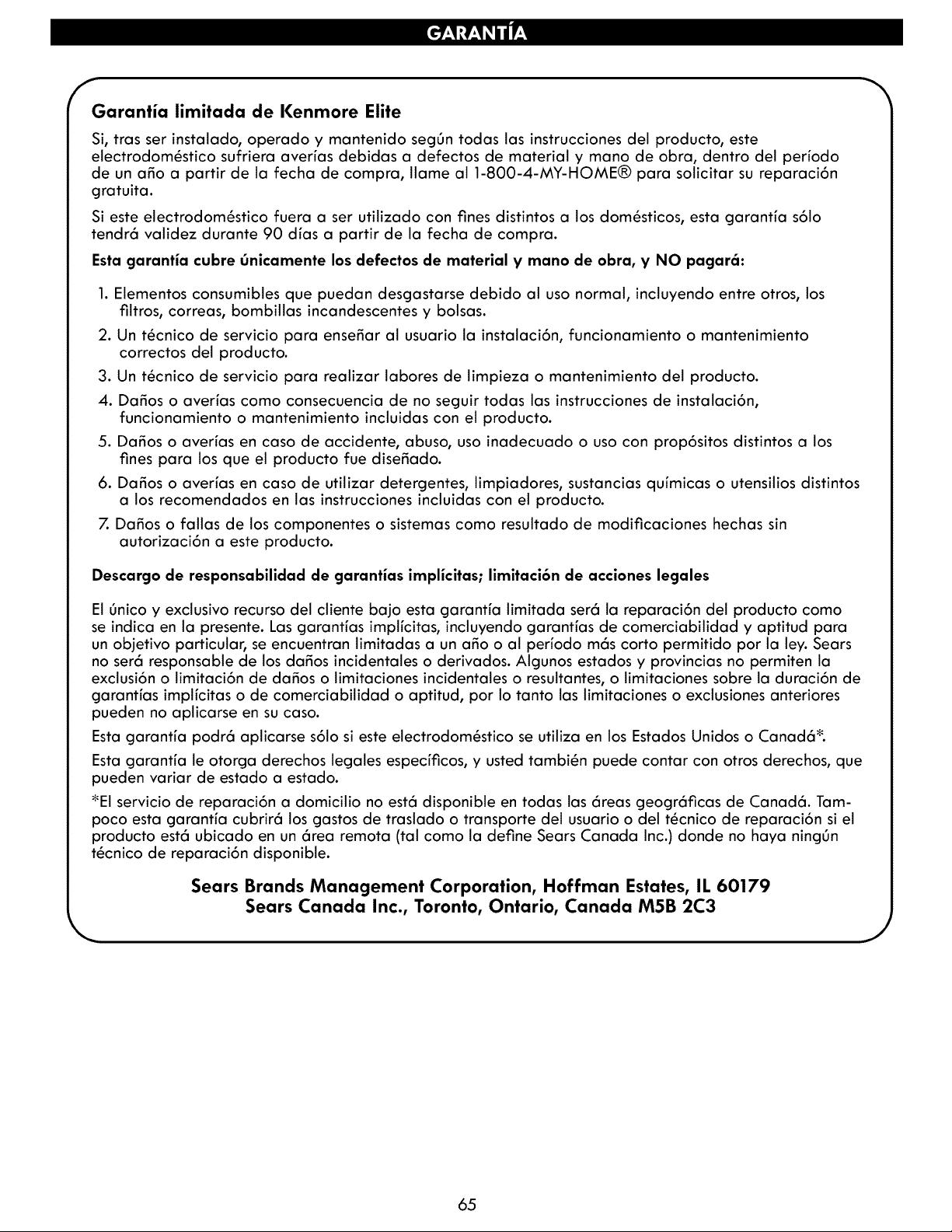 GARANTÍA

Garantía limitada de Kenmore Elite

Si, tras ser instalado, operado y mantenido según todas las instrucciones del producto, este electrodoméstico sufriera averías debidas a defectos de material y mano de obra, dentro del período de un año a partir de la fecha de compra, llame al 1-800-4-MY-HOME® para solicitar su reparación gratuita.

Si este electrodoméstico fuera a ser utilizado con fines distintos a los domésticos, esta garantía sólo tendrá validez durante 90 días a partir de la fecha de compra.

Esta garantía cubre únicamente los defectos de material y mano de obra, y NO pagará:

1. Elementos consumibles que puedan desgastarse debido al uso normal, incluyendo entre otros, los filtros, correas, bombillas incandescentes y bolsas.
2. Un técnico de servicio para enseñar al usuario la instalación, funcionamiento o mantenimiento correctos del producto.
3. Un técnico de servicio para realizar labores de limpieza o mantenimiento del producto.
4. Daños o averías como consecuencia de no seguir todas las instrucciones de instalación, funcionamiento o mantenimiento incluidas con el producto.
5. Daños o averías en caso de accidente, abuso, uso inadecuado o uso con propósitos distintos a los fines para los que el producto fue diseñado.
6. Daños o averías en caso de utilizar detergentes, limpiadores, sustancias químicas o utensilios distintos a los recomendados en las instrucciones incluidas con el producto.
7. Daños o fallas de los componentes o sistemas como resultado de modificaciones hechas sin autorización a este producto.

Descargo de responsabilidad de garantías implícitas; limitación de acciones legales

El único y exclusivo recurso del cliente bajo esta garantía limitada será la reparación del producto como se indica en la presente. Las garantías implícitas, incluyendo garantías de comerciabilidad y aptitud para un objetivo particular, se encuentran limitadas a un año o al período más corto permitido por la ley. Sears no será responsable de los daños incidentales o derivados. Algunos estados y provincias no permiten la exclusión o limitación de daños o limitaciones incidentales o resultantes, o limitaciones sobre la duración de garantías implícitas o de comerciabilidad o aptitud, por lo tanto las limitaciones o exclusiones anteriores pueden no aplicarse en su caso.

Esta garantía podrá aplicarse sólo si este electrodoméstico se utiliza en los Estados Unidos o Canadá*.

Esta garantía le otorga derechos legales específicos, y usted también puede contar con otros derechos, que pueden variar de estado a estado.

*El servicio de reparación a domicilio no está disponible en todas las áreas geográficas de Canadá. Tampoco esta garantía cubrirá los gastos de traslado o transporte del usuario o del técnico de reparación si el producto está ubicado en un área remota (tal como la define Sears Canada Inc.) donde no haya ningún técnico de reparación disponible.

Sears Brands Management Corporation, Hoffman Estates, IL 60179
Sears Canada Inc., Toronto, Ontario, Canada M5B 2C3

65